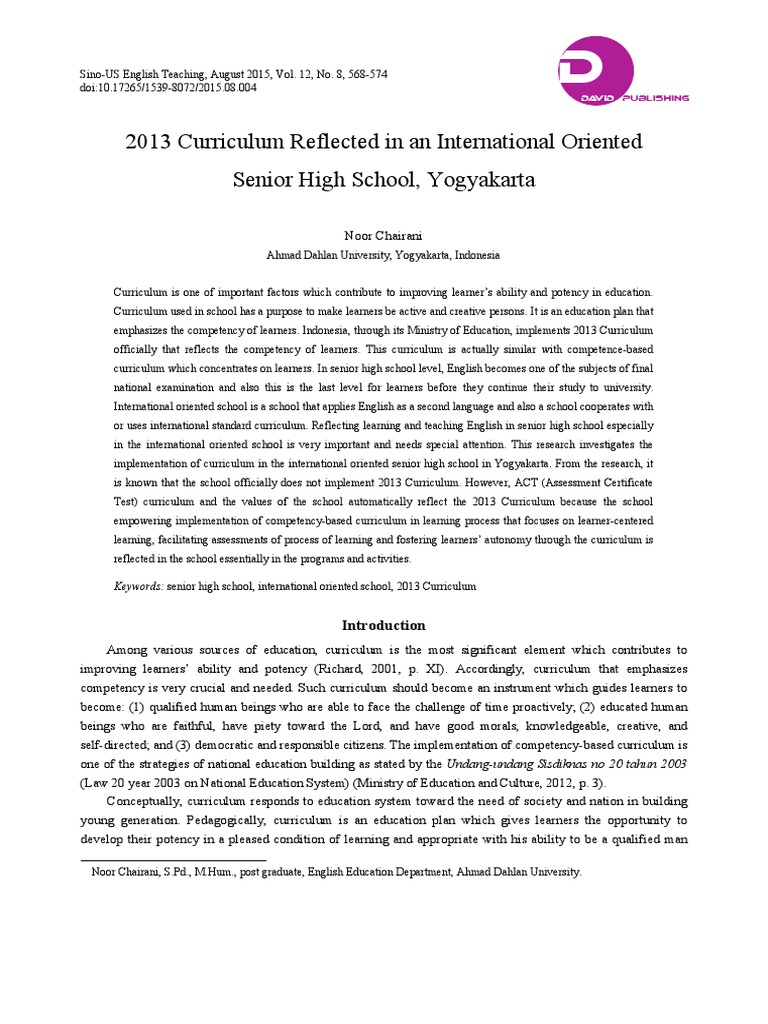 Sino-US English Teaching, August 2015, Vol. 12, No. 8, 568-574
doi:10.17265/1539-8072/2015.08.004

DAVID PUBLISHING

2013 Curriculum Reflected in an International Oriented Senior High School, Yogyakarta

Noor Chairani
Ahmad Dahlan University, Yogyakarta, Indonesia

Curriculum is one of important factors which contribute to improving learner's ability and potency in education. Curriculum used in school has a purpose to make learners be active and creative persons. It is an education plan that emphasizes the competency of learners. Indonesia, through its Ministry of Education, implements 2013 Curriculum officially that reflects the competency of learners. This curriculum is actually similar with competence-based curriculum which concentrates on learners. In senior high school level, English becomes one of the subjects of final national examination and also this is the last level for learners before they continue their study to university. International oriented school is a school that applies English as a second language and also a school cooperates with or uses international standard curriculum. Reflecting learning and teaching English in senior high school especially in the international oriented school is very important and needs special attention. This research investigates the implementation of curriculum in the international oriented senior high school in Yogyakarta. From the research, it is known that the school officially does not implement 2013 Curriculum. However, ACT (Assessment Certificate Test) curriculum and the values of the school automatically reflect the 2013 Curriculum because the school empowering implementation of competency-based curriculum in learning process that focuses on learner-centered learning, facilitating assessments of process of learning and fostering learners' autonomy through the curriculum is reflected in the school essentially in the programs and activities.

Keywords: senior high school, international oriented school, 2013 Curriculum

Introduction

Among various sources of education, curriculum is the most significant element which contributes to improving learners' ability and potency (Richard, 2001, p. XI). Accordingly, curriculum that emphasizes competency is very crucial and needed. Such curriculum should become an instrument which guides learners to become: (1) qualified human beings who are able to face the challenge of time proactively; (2) educated human beings who are faithful, have piety toward the Lord, and have good morals, knowledgeable, creative, and self-directed; and (3) democratic and responsible citizens. The implementation of competency-based curriculum is one of the strategies of national education building as stated by the Undang-undang Sisdiknas no 20 tahun 2003 (Law 20 year 2003 on National Education System) (Ministry of Education and Culture, 2012, p. 3).

Conceptually, curriculum responds to education system toward the need of society and nation in building young generation. Pedagogically, curriculum is an education plan which gives learners the opportunity to develop their potency in a pleased condition of learning and appropriate with his ability to be a qualified man

Noor Chairani, S.Pd., M.Hum., post graduate, English Education Department, Ahmad Dahlan University.